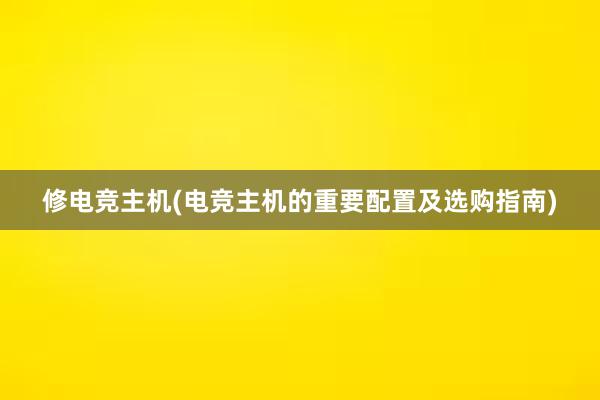 修电竞主机(电竞主机的重要配置及选购指南)